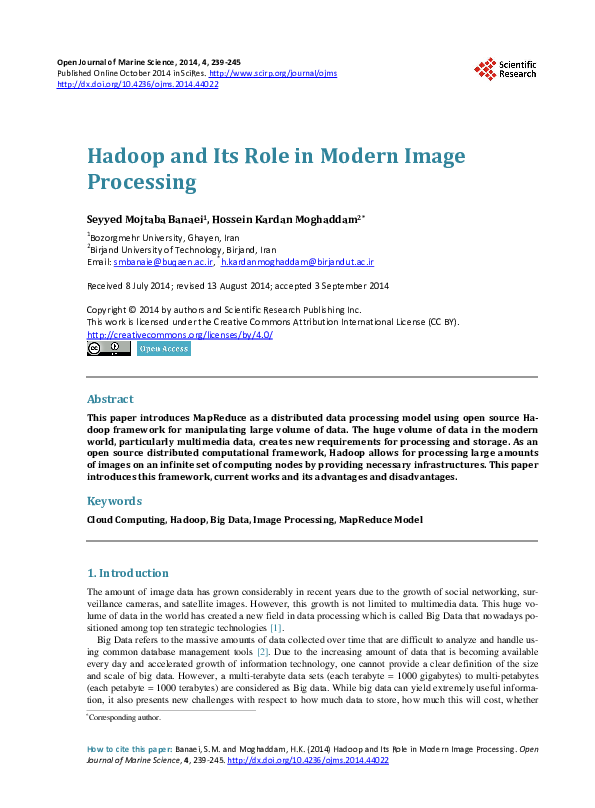 Open Journal of Marine Science, 2014, 4, 239-245
Published Online October 2014 in SciRes. http://www.scirp.org/journal/ojms
http://dx.doi.org/10.4236/ojms.2014.44022

Scientific Research

Hadoop and Its Role in Modern Image Processing

Seyyed Mojtaba Banaei$^1$, Hossein Kardan Moghaddam$^{2*}$

$^1$Bozorgmehr University, Ghayen, Iran
$^2$Birjand University of Technology, Birjand, Iran
Email: smbanaie@buqaen.ac.ir, $^*$h.kardanmoghaddam@birjandut.ac.ir

Received 8 July 2014; revised 13 August 2014; accepted 3 September 2014

Copyright © 2014 by authors and Scientific Research Publishing Inc.
This work is licensed under the Creative Commons Attribution International License (CC BY).
http://creativecommons.org/licenses/by/4.0/
Open Access

Abstract

This paper introduces MapReduce as a distributed data processing model using open source Hadoop framework for manipulating large volume of data. The huge volume of data in the modern world, particularly multimedia data, creates new requirements for processing and storage. As an open source distributed computational framework, Hadoop allows for processing large amounts of images on an infinite set of computing nodes by providing necessary infrastructures. This paper introduces this framework, current works and its advantages and disadvantages.

Keywords

Cloud Computing, Hadoop, Big Data, Image Processing, MapReduce Model

1. Introduction

The amount of image data has grown considerably in recent years due to the growth of social networking, surveillance cameras, and satellite images. However, this growth is not limited to multimedia data. This huge volume of data in the world has created a new field in data processing which is called Big Data that nowadays positioned among top ten strategic technologies [1].

Big Data refers to the massive amounts of data collected over time that are difficult to analyze and handle using common database management tools [2]. Due to the increasing amount of data that is becoming available every day and accelerated growth of information technology, one cannot provide a clear definition of the size and scale of big data. However, a multi-terabyte data sets (each terabyte = 1000 gigabytes) to multi-petabytes (each petabyte = 1000 terabytes) are considered as Big data. While big data can yield extremely useful information, it also presents new challenges with respect to how much data to store, how much this will cost, whether

$^*$Corresponding author.

How to cite this paper: Banaei, S.M. and Moghaddam, H.K. (2014) Hadoop and Its Role in Modern Image Processing. Open Journal of Marine Science, 4, 239-245. http://dx.doi.org/10.4236/ojms.2014.44022